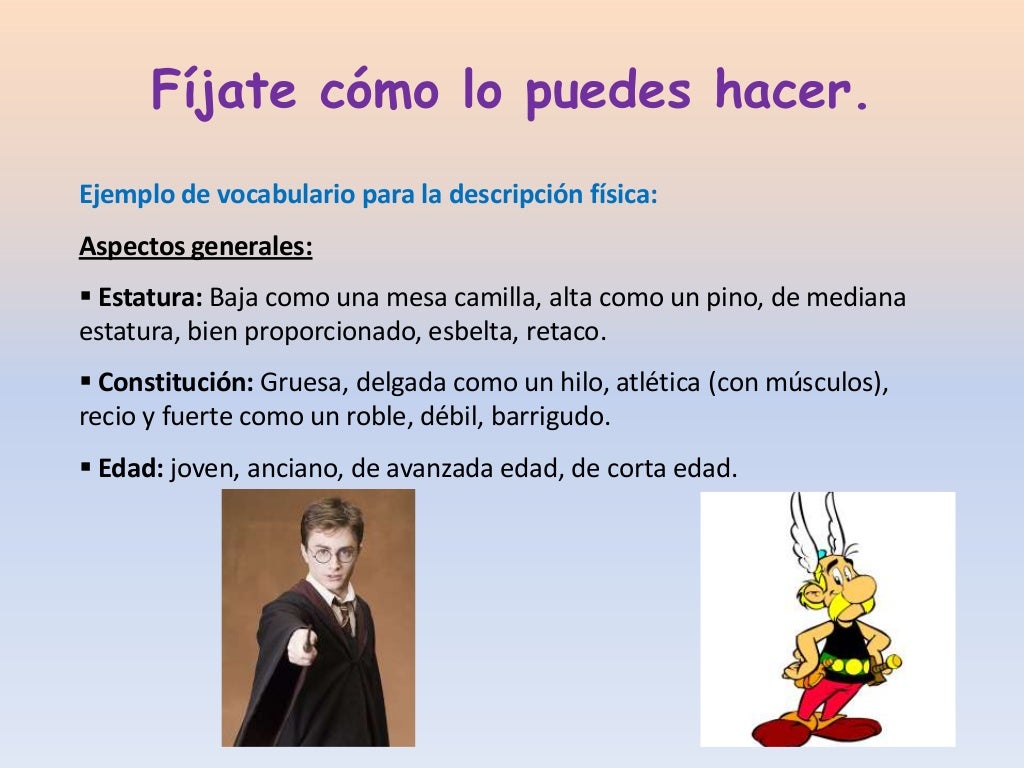 Fíjate cómo lo puedes hacer.

Ejemplo de vocabulario para la descripción física:

Aspectos generales:

▪ Estatura: Baja como una mesa camilla, alta como un pino, de mediana estatura, bien proporcionado, esbelta, retaco.

▪ Constitución: Gruesa, delgada como un hilo, atlética (con músculos), recio y fuerte como un roble, débil, barrigudo.

▪ Edad: joven, anciano, de avanzada edad, de corta edad.